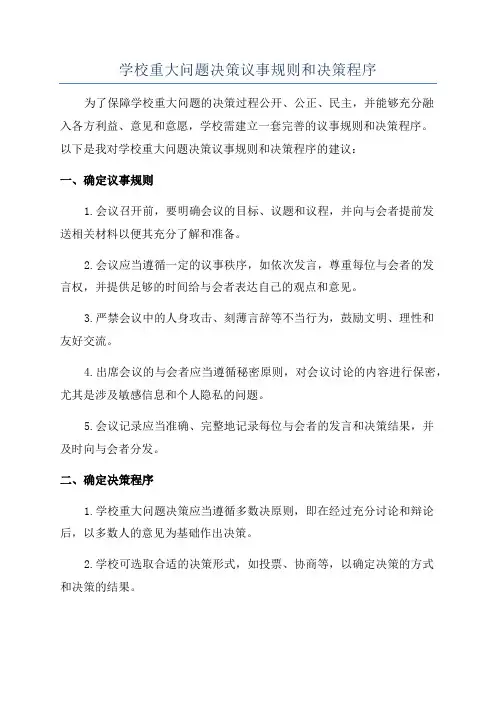 学校重大问题决策议事规则和决策程序

为了保障学校重大问题的决策过程公开、公正、民主，并能够充分融入各方利益、意见和意愿，学校需建立一套完善的议事规则和决策程序。以下是我对学校重大问题决策议事规则和决策程序的建议：

一、确定议事规则

1.会议召开前，要明确会议的目标、议题和议程，并向与会者提前发送相关材料以便其充分了解和准备。

2.会议应当遵循一定的议事秩序，如依次发言，尊重每位与会者的发言权，并提供足够的时间给与会者表达自己的观点和意见。

3.严禁会议中的人身攻击、刻薄言辞等不当行为，鼓励文明、理性和友好交流。

4.出席会议的与会者应当遵循秘密原则，对会议讨论的内容进行保密，尤其是涉及敏感信息和个人隐私的问题。

5.会议记录应当准确、完整地记录每位与会者的发言和决策结果，并及时向与会者分发。

二、确定决策程序

1.学校重大问题决策应当遵循多数决原则，即在经过充分讨论和辩论后，以多数人的意见为基础作出决策。

2.学校可选取合适的决策形式，如投票、协商等，以确定决策的方式和决策的结果。